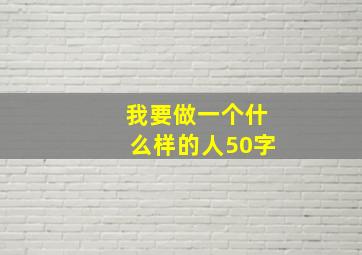 我要做一个什么样的人50字